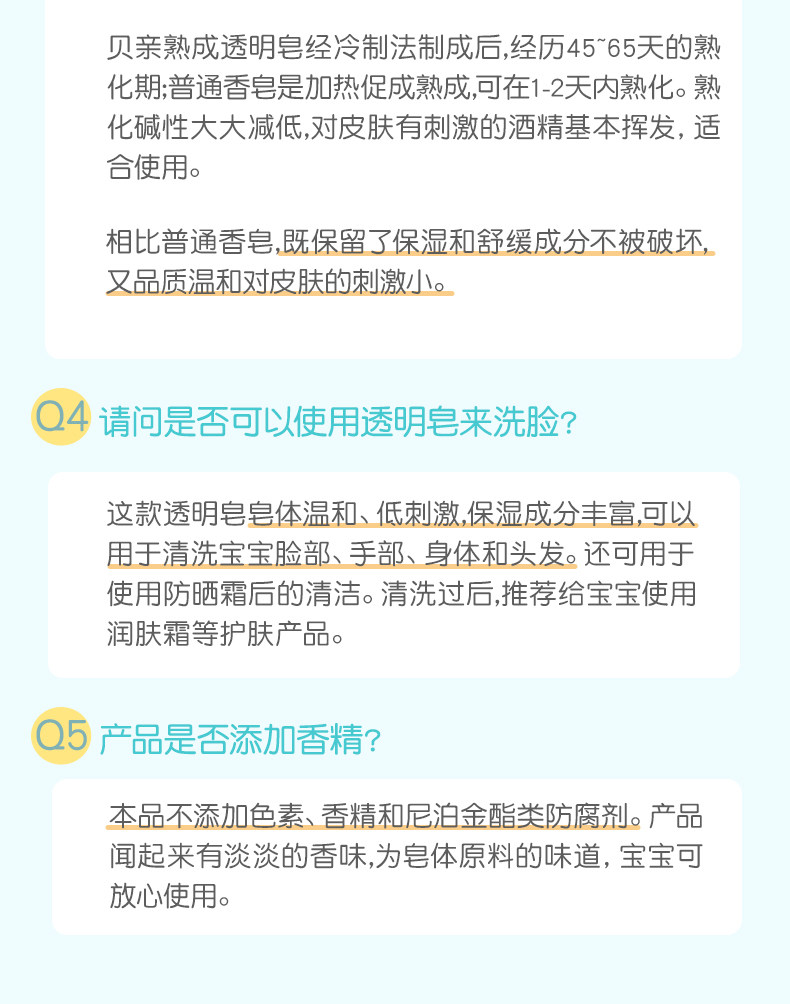 贝亲熟成透明皂经冷制法制成后,经历45~65天的熟化期;普通香皂是加热促成熟成,可在1-2天内熟化。熟化碱性大大减低,对皮肤有刺激的酒精基本挥发,适合使用。

相比普通香皂,既保留了保湿和舒缓成分不被破坏,又品质温和对皮肤的刺激小。

Q4 请问是否可以使用透明皂来洗脸?

这款透明皂皂体温和、低刺激,保湿成分丰富,可以用于清洗宝宝脸部、手部、身体和头发。还可用于使用防晒霜后的清洁。清洗过后,推荐给宝宝使用润肤霜等护肤产品。

Q5 产品是否添加香精?

本品不添加色素、香精和尼泊金酯类防腐剂。产品闻起来有淡淡的香味,为皂体原料的味道,宝宝可放心使用。